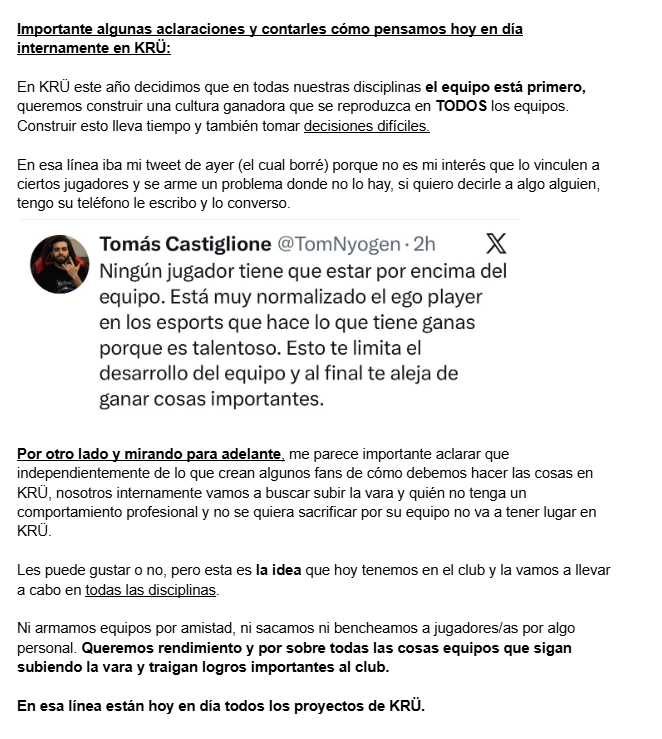 Importante algunas aclaraciones y contarles cómo pensamos hoy en día internamente en KRÜ:

En KRÜ este año decidimos que en todas nuestras disciplinas el equipo está primero, queremos construir una cultura ganadora que se reproduzca en TODOS los equipos. Construir esto lleva tiempo y también tomar decisiones difíciles.

En esa línea iba mi tweet de ayer (el cual borré) porque no es mi interés que lo vinculen a ciertos jugadores y se arme un problema donde no lo hay, si quiero decirle a algo alguien, tengo su teléfono le escribo y lo converso.

Tomás Castiglione @TomNyogen · 2h
Ningún jugador tiene que estar por encima del equipo. Está muy normalizado el ego player en los esports que hace lo que tiene ganas porque es talentoso. Esto te limita el desarrollo del equipo y al final te aleja de ganar cosas importantes.

Por otro lado y mirando para adelante, me parece importante aclarar que independientemente de lo que crean algunos fans de cómo debemos hacer las cosas en KRÜ, nosotros internamente vamos a buscar subir la vara y quién no tenga un comportamiento profesional y no se quiera sacrificar por su equipo no va a tener lugar en KRÜ.

Les puede gustar o no, pero esta es la idea que hoy tenemos en el club y la vamos a llevar a cabo en todas las disciplinas.

Ni armamos equipos por amistad, ni sacamos ni bencheamos a jugadores/as por algo personal. Queremos rendimiento y por sobre todas las cosas equipos que sigan subiendo la vara y traigan logros importantes al club.

En esa línea están hoy en día todos los proyectos de KRÜ.